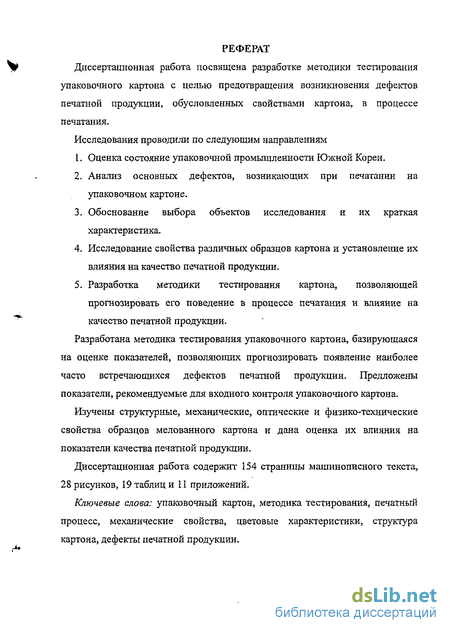 РЕФЕРАТ

Диссертационная работа посвящена разработке методики тестирования упаковочного картона с целью предотвращения возникновения дефектов печатной продукции, обусловленных свойствами картона, в процессе печатания.

Исследования проводили по следующим направлениям

1. Оценка состояние упаковочной промышленности Южной Кореи.
2. Анализ основных дефектов, возникающих при печатании на упаковочном картоне.
3. Обоснование выбора объектов исследования и их краткая характеристика.
4. Исследование свойства различных образцов картона и установление их влияния на качество печатной продукции.
5. Разработка методики тестирования картона, позволяющей прогнозировать его поведение в процессе печатания и влияние на качество печатной продукции.

Разработана методика тестирования упаковочного картона, базирующаяся на оценке показателей, позволяющих прогнозировать появление наиболее часто встречающихся дефектов печатной продукции. Предложены показатели, рекомендуемые для входного контроля упаковочного картона.

Изучены структурные, механические, оптические и физико-технические свойства образцов мелованного картона и дана оценка их влияния на показатели качества печатной продукции.

Диссертационная работа содержит 154 страницы машинописного текста, 28 рисунков, 19 таблиц и 11 приложений.

Ключевые слова: упаковочный картон, методика тестирования, печатный процесс, механические свойства, цветовые характеристики, структура картона, дефекты печатной продукции.

dsLib.net
библиотека диссертаций